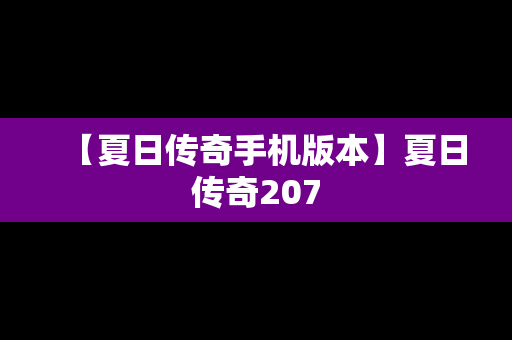 【夏日传奇手机版本】夏日传奇207